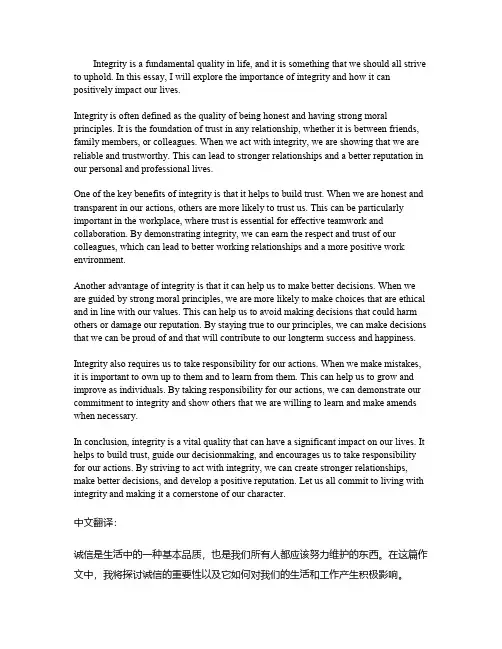 Integrity is a fundamental quality in life, and it is something that we should all strive to uphold. In this essay, I will explore the importance of integrity and how it can positively impact our lives.

Integrity is often defined as the quality of being honest and having strong moral principles. It is the foundation of trust in any relationship, whether it is between friends, family members, or colleagues. When we act with integrity, we are showing that we are reliable and trustworthy. This can lead to stronger relationships and a better reputation in our personal and professional lives.

One of the key benefits of integrity is that it helps to build trust. When we are honest and transparent in our actions, others are more likely to trust us. This can be particularly important in the workplace, where trust is essential for effective teamwork and collaboration. By demonstrating integrity, we can earn the respect and trust of our colleagues, which can lead to better working relationships and a more positive work environment.

Another advantage of integrity is that it can help us to make better decisions. When we are guided by strong moral principles, we are more likely to make choices that are ethical and in line with our values. This can help us to avoid making decisions that could harm others or damage our reputation. By staying true to our principles, we can make decisions that we can be proud of and that will contribute to our longterm success and happiness.

Integrity also requires us to take responsibility for our actions. When we make mistakes, it is important to own up to them and to learn from them. This can help us to grow and improve as individuals. By taking responsibility for our actions, we can demonstrate our commitment to integrity and show others that we are willing to learn and make amends when necessary.

In conclusion, integrity is a vital quality that can have a significant impact on our lives. It helps to build trust, guide our decisionmaking, and encourages us to take responsibility for our actions. By striving to act with integrity, we can create stronger relationships, make better decisions, and develop a positive reputation. Let us all commit to living with integrity and making it a cornerstone of our character.

中文翻译:

诚信是生活中的一种基本品质，也是我们所有人都应该努力维护的东西。在这篇作文中，我将探讨诚信的重要性以及它如何对我们的生活和工作产生积极影响。